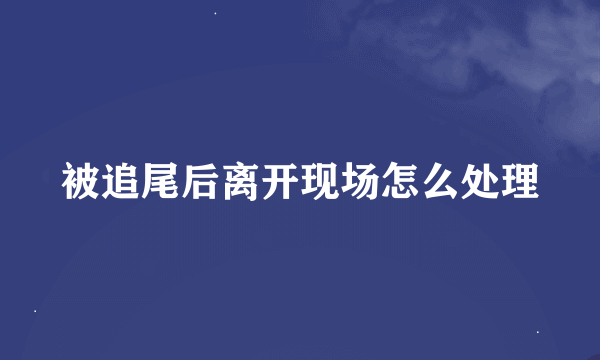 被追尾后离开现场怎么处理